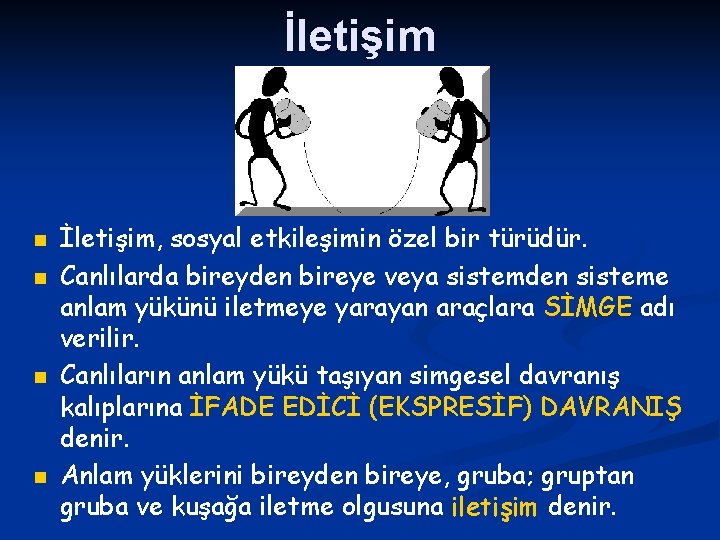 İletişim

İletişim, sosyal etkileşimin özel bir türüdür.

Canlılarda bireyden bireye veya sistemden sisteme anlam yükünü iletmeye yarayan araçlara SİMGE adı verilir.

Canlıların anlam yükü taşıyan simgesel davranış kalıplarına İFADE EDİCİ (EKSPRESİF) DAVRANIŞ denir.

Anlam yüklerini bireyden bireye, gruba; gruptan gruba ve kuşağa iletme olgusuna iletişim denir.